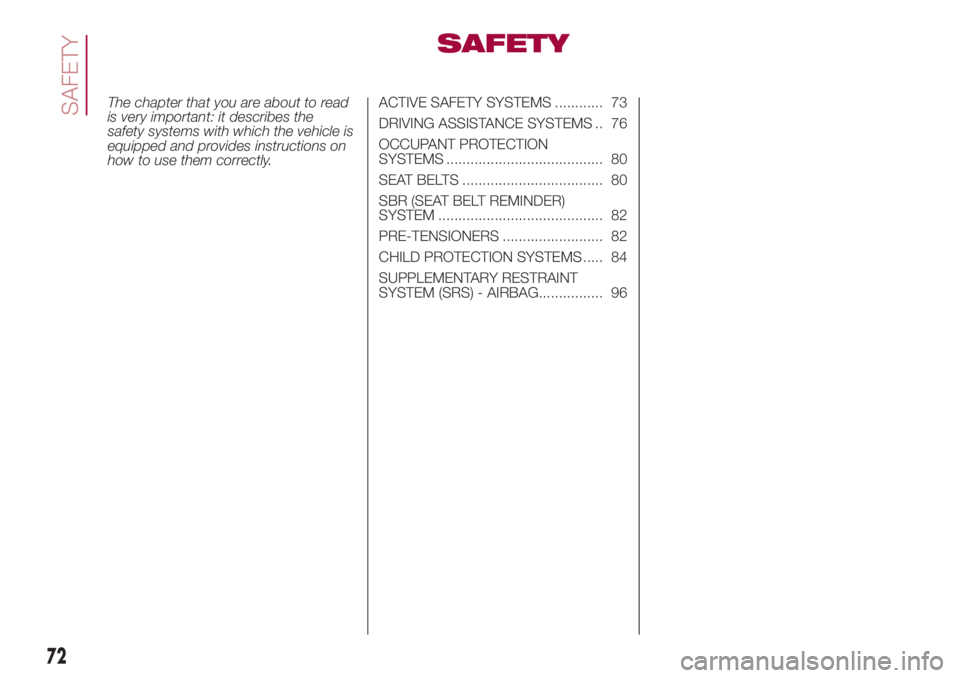 SAFETY

SAFETY

The chapter that you are about to read is very important: it describes the safety systems with which the vehicle is equipped and provides instructions on how to use them correctly.

ACTIVE SAFETY SYSTEMS ............ 73

DRIVING ASSISTANCE SYSTEMS .. 76

OCCUPANT PROTECTION SYSTEMS ....................................... 80

SEAT BELTS ................................... 80

SBR (SEAT BELT REMINDER) SYSTEM ......................................... 82

PRE-TENSIONERS ......................... 82

CHILD PROTECTION SYSTEMS ..... 84

SUPPLEMENTARY RESTRAINT SYSTEM (SRS) - AIRBAG................ 96

72

carmanualsonline.info